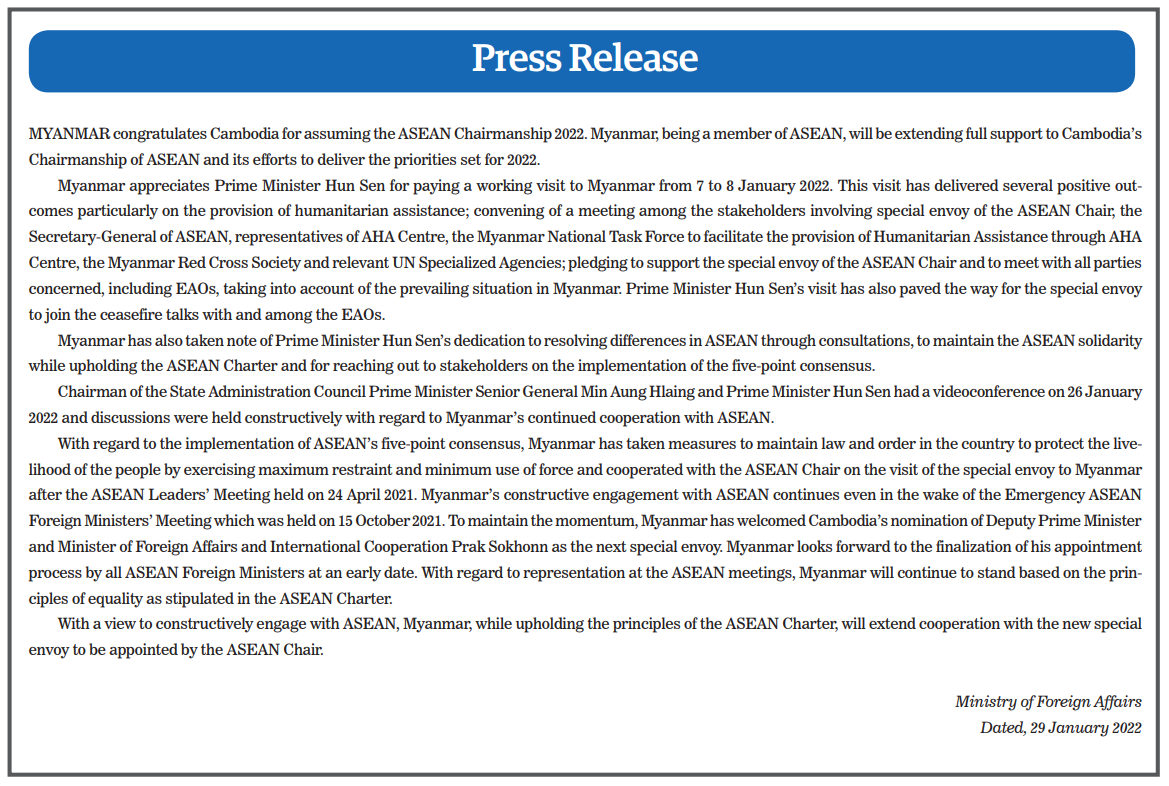 Press Release

MYANMAR congratulates Cambodia for assuming the ASEAN Chairmanship 2022. Myanmar, being a member of ASEAN, will be extending full support to Cambodia's Chairmanship of ASEAN and its efforts to deliver the priorities set for 2022.

Myanmar appreciates Prime Minister Hun Sen for paying a working visit to Myanmar from 7 to 8 January 2022. This visit has delivered several positive outcomes particularly on the provision of humanitarian assistance; convening of a meeting among the stakeholders involving special envoy of the ASEAN Chair, the Secretary-General of ASEAN, representatives of AHA Centre, the Myanmar National Task Force to facilitate the provision of Humanitarian Assistance through AHA Centre, the Myanmar Red Cross Society and relevant UN Specialized Agencies; pledging to support the special envoy of the ASEAN Chair and to meet with all parties concerned, including EAOs, taking into account of the prevailing situation in Myanmar. Prime Minister Hun Sen's visit has also paved the way for the special envoy to join the ceasefire talks with and among the EAOs.

Myanmar has also taken note of Prime Minister Hun Sen's dedication to resolving differences in ASEAN through consultations, to maintain the ASEAN solidarity while upholding the ASEAN Charter and for reaching out to stakeholders on the implementation of the five-point consensus.

Chairman of the State Administration Council Prime Minister Senior General Min Aung Hlaing and Prime Minister Hun Sen had a videoconference on 26 January 2022 and discussions were held constructively with regard to Myanmar's continued cooperation with ASEAN.

With regard to the implementation of ASEAN's five-point consensus, Myanmar has taken measures to maintain law and order in the country to protect the livelihood of the people by exercising maximum restraint and minimum use of force and cooperated with the ASEAN Chair on the visit of the special envoy to Myanmar after the ASEAN Leaders' Meeting held on 24 April 2021. Myanmar's constructive engagement with ASEAN continues even in the wake of the Emergency ASEAN Foreign Ministers' Meeting which was held on 15 October 2021. To maintain the momentum, Myanmar has welcomed Cambodia's nomination of Deputy Prime Minister and Minister of Foreign Affairs and International Cooperation Prak Sokhonn as the next special envoy. Myanmar looks forward to the finalization of his appointment process by all ASEAN Foreign Ministers at an early date. With regard to representation at the ASEAN meetings, Myanmar will continue to stand based on the principles of equality as stipulated in the ASEAN Charter.

With a view to constructively engage with ASEAN, Myanmar, while upholding the principles of the ASEAN Charter, will extend cooperation with the new special envoy to be appointed by the ASEAN Chair.

Ministry of Foreign Affairs
Dated, 29 January 2022